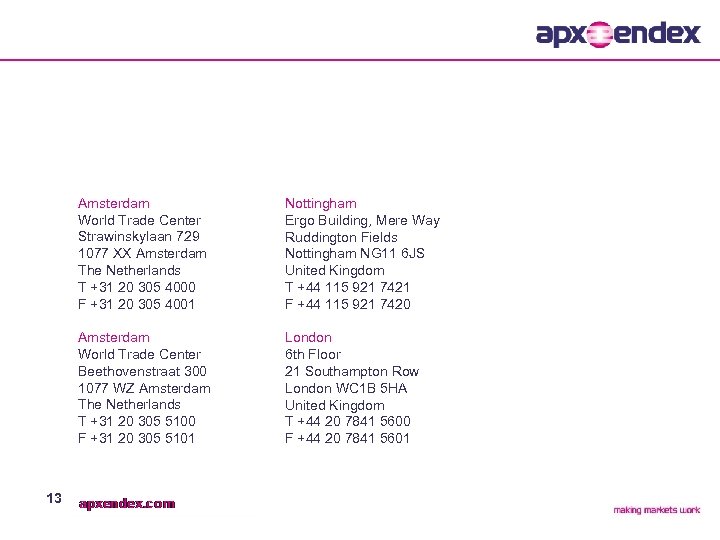 apx endex

Amsterdam
World Trade Center
Strawinskylaan 729
1077 XX Amsterdam
The Netherlands
T +31 20 305 4000
F +31 20 305 4001

Amsterdam
World Trade Center
Beethovenstraat 300
1077 WZ Amsterdam
The Netherlands
T +31 20 305 5100
F +31 20 305 5101

Nottingham
Ergo Building, Mere Way
Ruddington Fields
Nottingham NG11 6JS
United Kingdom
T +44 115 921 7421
F +44 115 921 7420

London
6th Floor
21 Southampton Row
London WC1B 5HA
United Kingdom
T +44 20 7841 5600
F +44 20 7841 5601

13 apxendex.com

making markets work